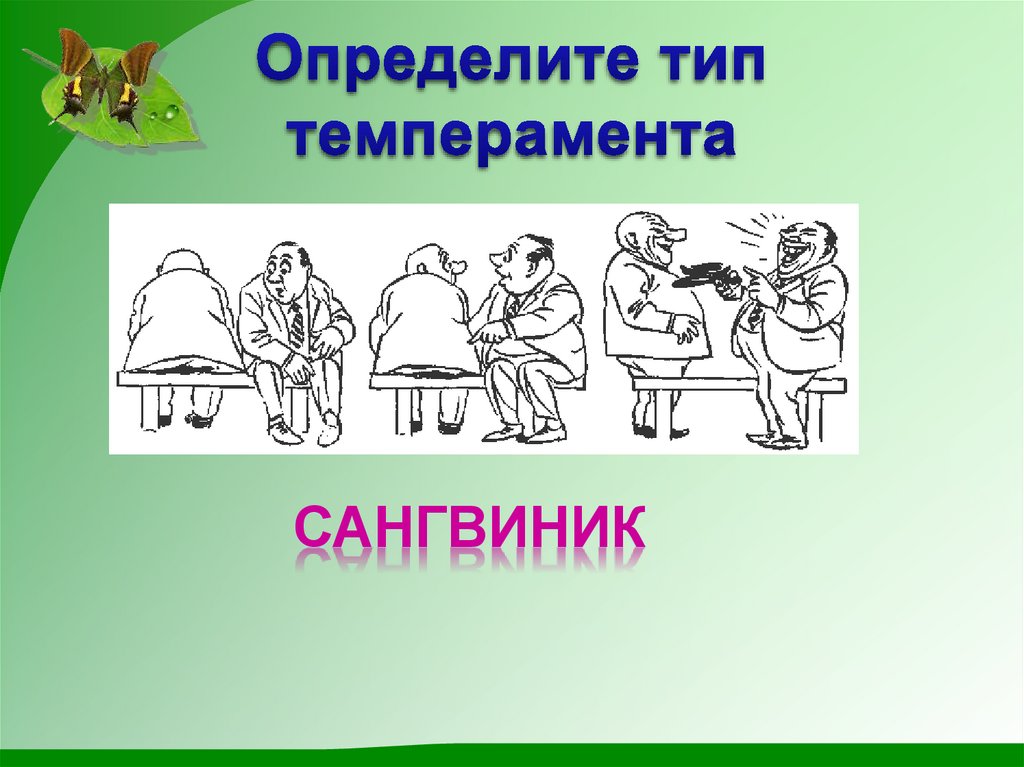 Определите тип темперамента

САНГВИНИК